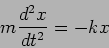 $m\frac{d^2x}{dt^2} = -kx$